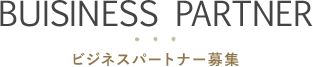 BUISINESS PARTNER

ビジネスパートナー募集